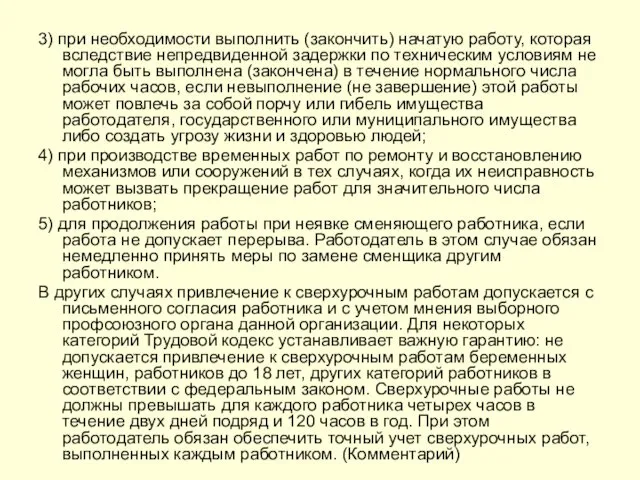 3) при необходимости выполнить (закончить) начатую работу, которая вследствие непредвиденной задержки по техническим условиям не могла быть выполнена (закончена) в течение нормального числа рабочих часов, если невыполнение (не завершение) этой работы может повлечь за собой порчу или гибель имущества работодателя, государственного или муниципального имущества либо создать угрозу жизни и здоровью людей;

4) при производстве временных работ по ремонту и восстановлению механизмов или сооружений в тех случаях, когда их неисправность может вызвать прекращение работ для значительного числа работников;

5) для продолжения работы при неявке сменяющего работника, если работа не допускает перерыва. Работодатель в этом случае обязан немедленно принять меры по замене сменщика другим работником.

В других случаях привлечение к сверхурочным работам допускается с письменного согласия работника и с учетом мнения выборного профсоюзного органа данной организации. Для некоторых категорий Трудовой кодекс устанавливает важную гарантию: не допускается привлечение к сверхурочным работам беременных женщин, работников до 18 лет, других категорий работников в соответствии с федеральным законом. Сверхурочные работы не должны превышать для каждого работника четырех часов в течение двух дней подряд и 120 часов в год. При этом работодатель обязан обеспечить точный учет сверхурочных работ, выполненных каждым работником. (Комментарий)